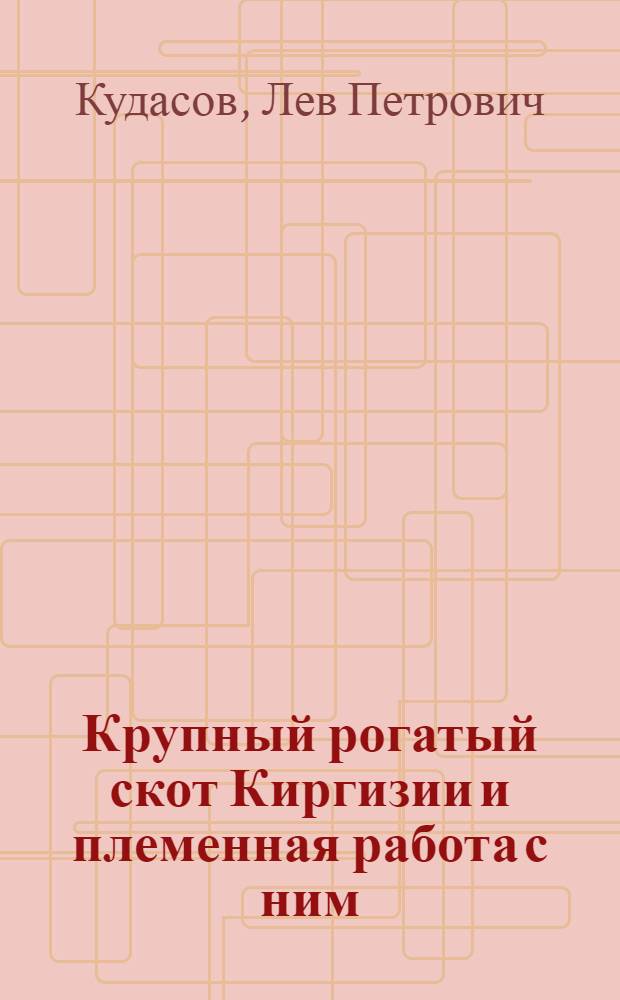 Кудасов, Лев Петрович

Крупный рогатый скот Киргизии и племенная работа с ним